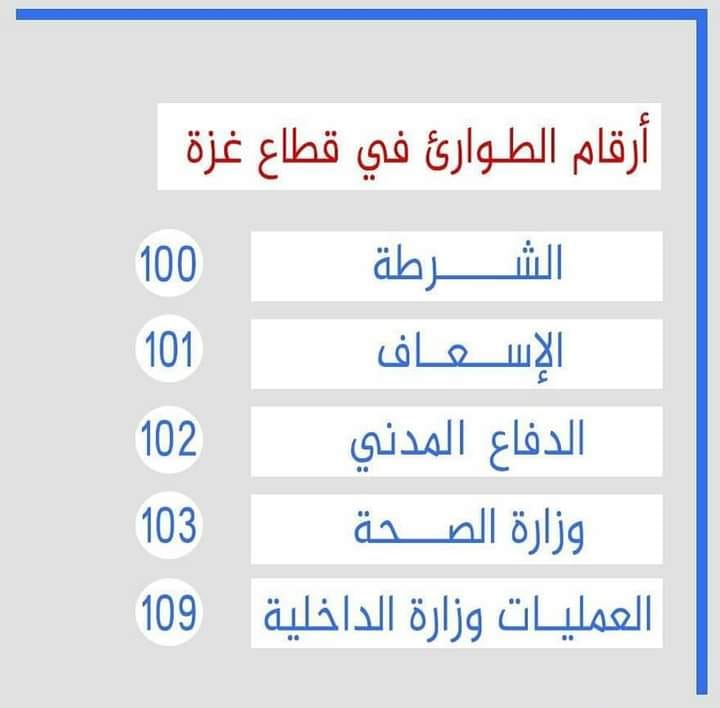 أرقام الطوارئ في قطاع غزة

الشرطة 100

الإسعاف 101

الدفاع المدني 102

وزارة الصحة 103

العمليات وزارة الداخلية 109